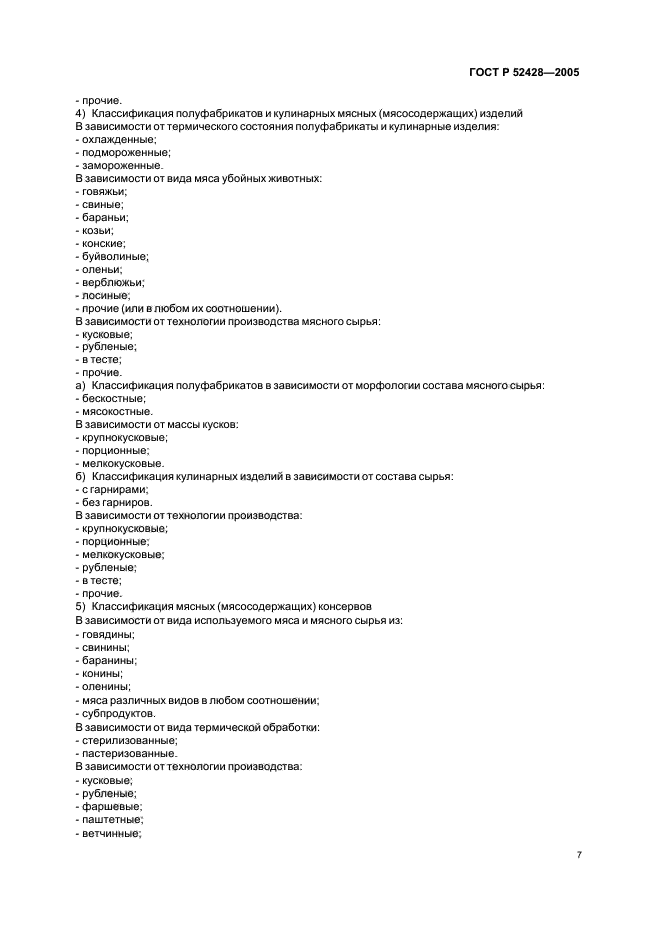 ГОСТ Р 52428—2005

- прочие.
4) Классификация полуфабрикатов и кулинарных мясных (мясосодержащих) изделий
В зависимости от термического состояния полуфабрикаты и кулинарные изделия:
- охлажденные;
- подмороженные;
- замороженные.
В зависимости от вида мяса убойных животных:
- говяжьи;
- свиные;
- бараньи;
- козьи;
- конские;
- буйволиные;
- оленьи;
- верблюжьи;
- лосиные;
- прочие (или в любом их соотношении).
В зависимости от технологии производства мясного сырья:
- кусковые;
- рубленые;
- в тесте;
- прочие.
а) Классификация полуфабрикатов в зависимости от морфологии состава мясного сырья:
- бескостные;
- мясокостные.
В зависимости от массы кусков:
- крупнокусковые;
- порционные;
- мелкокусковые.
б) Классификация кулинарных изделий в зависимости от состава сырья:
- с гарнирами;
- без гарниров.
В зависимости от технологии производства:
- крупнокусковые;
- порционные;
- мелкокусковые;
- рубленые;
- в тесте;
- прочие.
5) Классификация мясных (мясосодержащих) консервов
В зависимости от вида используемого мяса и мясного сырья из:
- говядины;
- свинины;
- баранины;
- конины;
- оленины;
- мяса различных видов в любом соотношении;
- субпродуктов.
В зависимости от вида термической обработки:
- стерилизованные;
- пастеризованные.
В зависимости от технологии производства:
- кусковые;
- рубленые;
- фаршевые;
- паштетные;
- ветчинные;

7